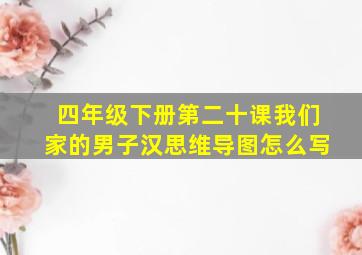 四年级下册第二十课我们家的男子汉思维导图怎么写